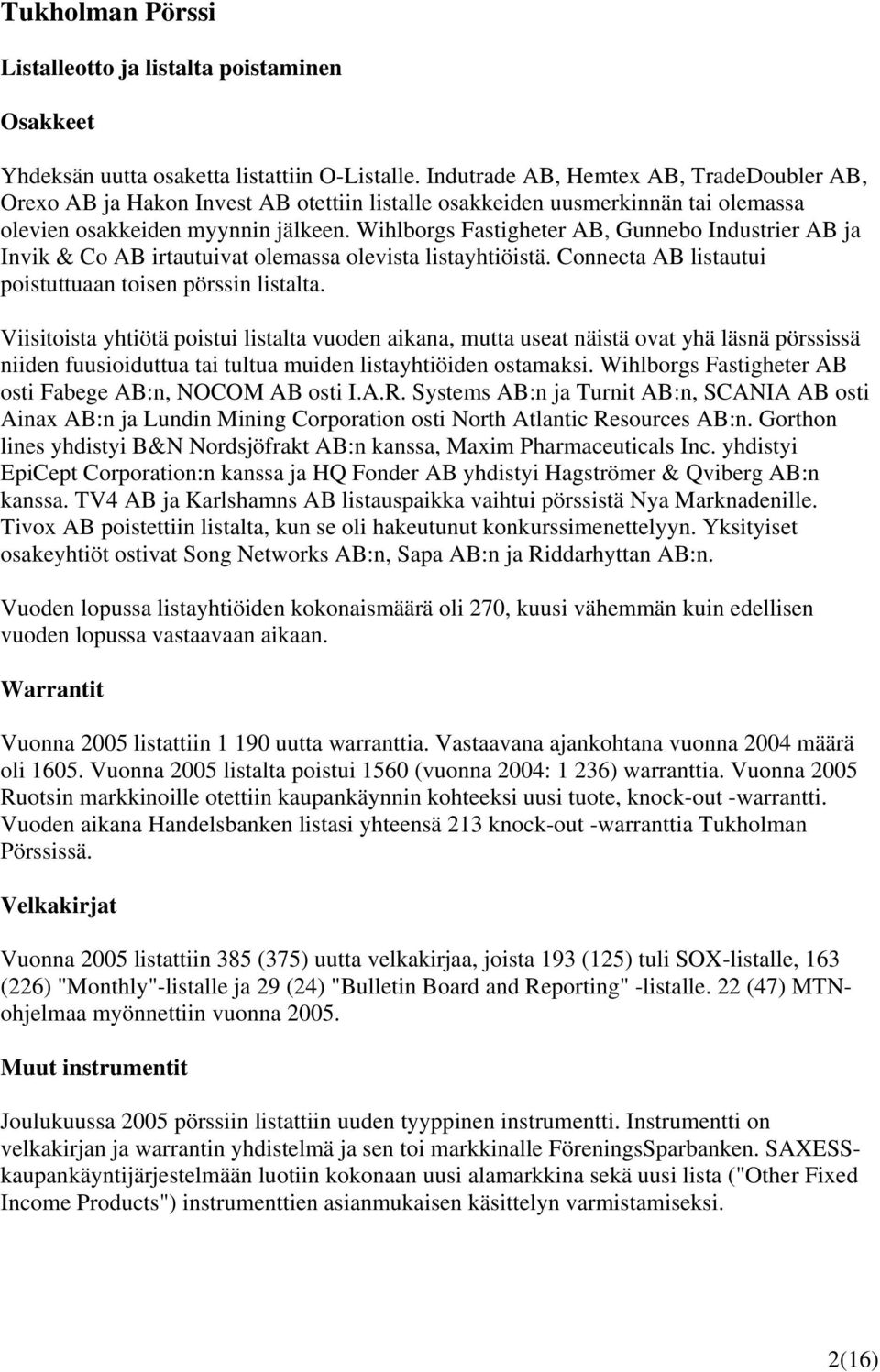 Tukholman Pörssi

Listalleotto ja listalta poistaminen

Osakkeet

Yhdeksän uutta osaketta listattiin O-Listalle. Indutrade AB, Hemtex AB, TradeDoubler AB, Orexo AB ja Hakon Invest AB otettiin listalle osakkeiden uusmerkinnän tai olemassa olevien osakkeiden myynnin jälkeen. Wihlborgs Fastigheter AB, Gunnebo Industrier AB ja Invik & Co AB irtautuivat olemassa olevista listayhtiöistä. Connecta AB listautui poistuttuaan toisen pörssin listalta.

Viisitoista yhtiötä poistui listalta vuoden aikana, mutta useat näistä ovat yhä läsnä pörssissä niiden fuusioiduttua tai tultua muiden listayhtiöiden ostamaksi. Wihlborgs Fastigheter AB osti Fabege AB:n, NOCOM AB osti I.A.R. Systems AB:n ja Turnit AB:n, SCANIA AB osti Ainax AB:n ja Lundin Mining Corporation osti North Atlantic Resources AB:n. Gorthon lines yhdistyi B&N Nordsjöfrakt AB:n kanssa, Maxim Pharmaceuticals Inc. yhdistyi EpiCept Corporation:n kanssa ja HQ Fonder AB yhdistyi Hagströmer & Qviberg AB:n kanssa. TV4 AB ja Karlshamns AB listauspaikka vaihtui pörssistä Nya Marknadenille. Tivox AB poistettiin listalta, kun se oli hakeutunut konkurssimenettelyyn. Yksityiset osakeyhtiöt ostivat Song Networks AB:n, Sapa AB:n ja Riddarhyttan AB:n.

Vuoden lopussa listayhtiöiden kokonaismäärä oli 270, kuusi vähemmän kuin edellisen vuoden lopussa vastaavaan aikaan.

Warrantit

Vuonna 2005 listattiin 1 190 uutta warranttia. Vastaavana ajankohtana vuonna 2004 määrä oli 1605. Vuonna 2005 listalta poistui 1560 (vuonna 2004: 1 236) warranttia. Vuonna 2005 Ruotsin markkinoille otettiin kaupankäynnin kohteeksi uusi tuote, knock-out -warrantti. Vuoden aikana Handelsbanken listasi yhteensä 213 knock-out -warranttia Tukholman Pörssissä.

Velkakirjat

Vuonna 2005 listattiin 385 (375) uutta velkakirjaa, joista 193 (125) tuli SOX-listalle, 163 (226) "Monthly"-listalle ja 29 (24) "Bulletin Board and Reporting" -listalle. 22 (47) MTN-ohjelmaa myönnettiin vuonna 2005.

Muut instrumentit

Joulukuussa 2005 pörssiin listattiin uuden tyyppinen instrumentti. Instrumentti on velkakirjan ja warrantin yhdistelmä ja sen toi markkinalle FöreningsSparbanken. SAXESS-kaupankäyntijärjestelmään luotiin kokonaan uusi alamarkkina sekä uusi lista ("Other Fixed Income Products") instrumenttien asianmukaisen käsittelyn varmistamiseksi.

2(16)